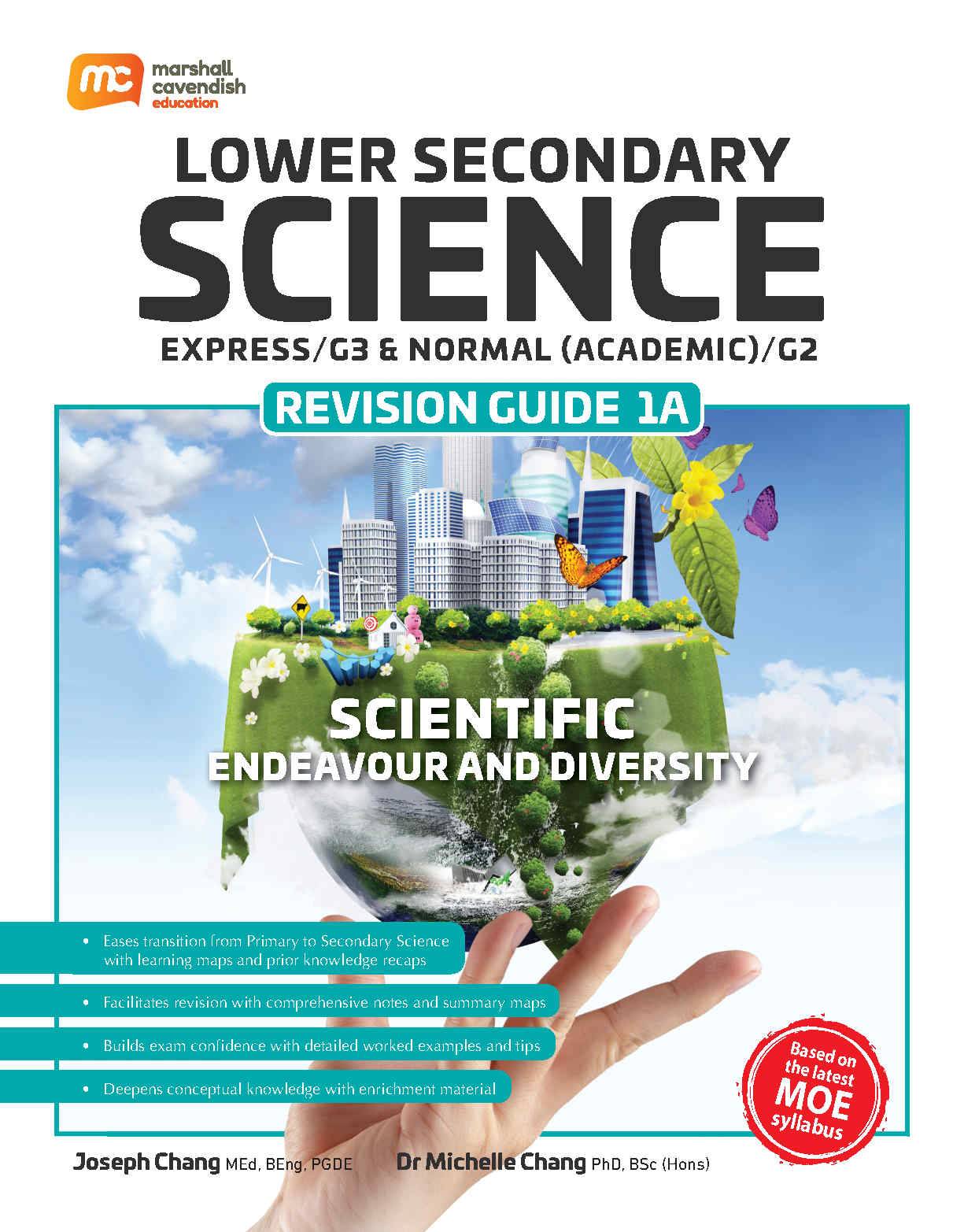 mc
marshall
cavendish
education

LOWER SECONDARY
SCIENCE
EXPRESS/G3 & NORMAL (ACADEMIC)/G2

REVISION GUIDE 1A

SCIENTIFIC
ENDEAVOUR AND DIVERSITY

• Eases transition from Primary to Secondary Science with learning maps and prior knowledge recaps

• Facilitates revision with comprehensive notes and summary maps

• Builds exam confidence with detailed worked examples and tips

• Deepens conceptual knowledge with enrichment material

Based on the latest MOE syllabus

Joseph Chang MEd, BEng, PGDE Dr Michelle Chang PhD, BSc (Hons)